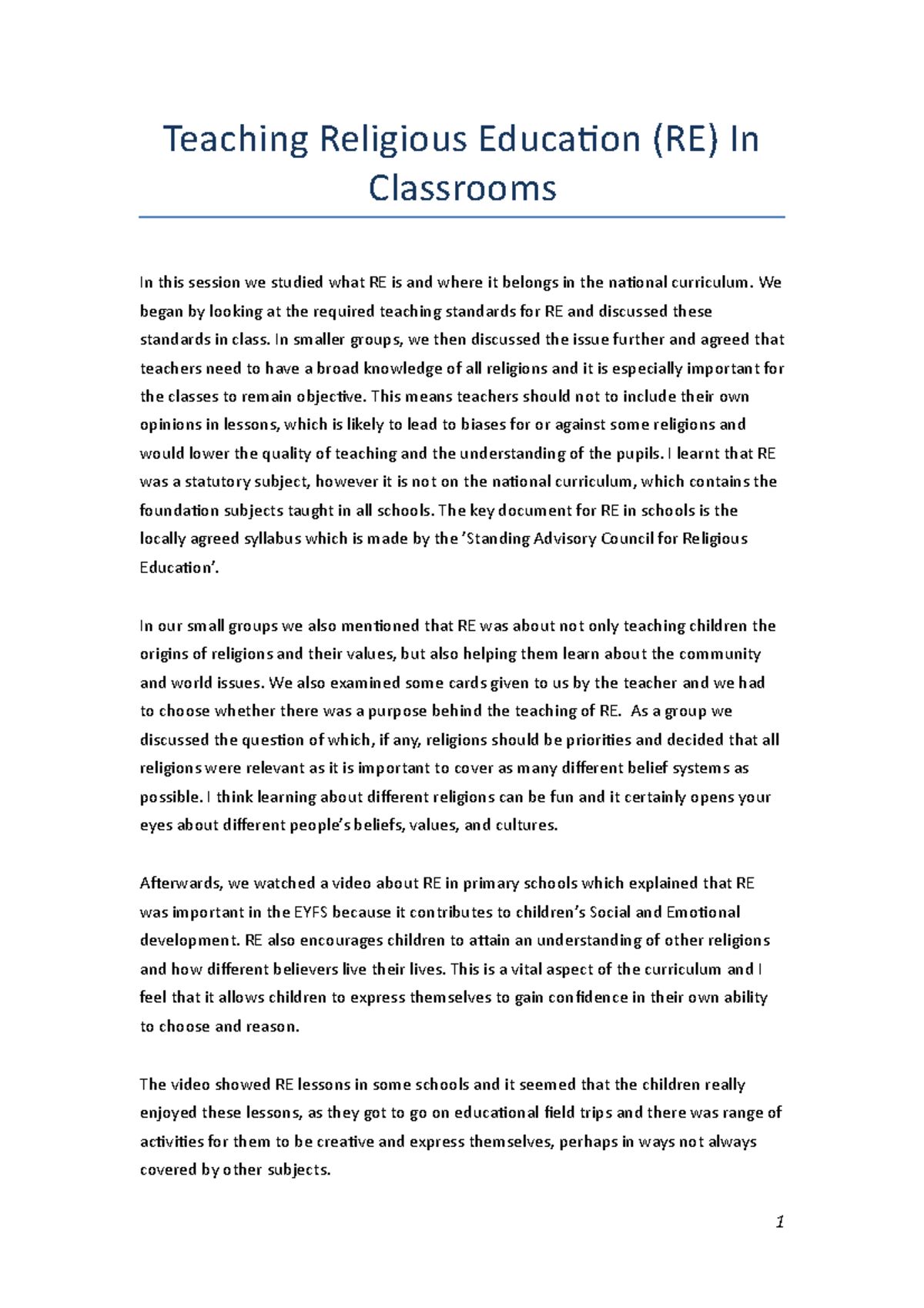 Teaching Religious Education (RE) In Classrooms

In this session we studied what RE is and where it belongs in the national curriculum. We began by looking at the required teaching standards for RE and discussed these standards in class. In smaller groups, we then discussed the issue further and agreed that teachers need to have a broad knowledge of all religions and it is especially important for the classes to remain objective. This means teachers should not to include their own opinions in lessons, which is likely to lead to biases for or against some religions and would lower the quality of teaching and the understanding of the pupils. I learnt that RE was a statutory subject, however it is not on the national curriculum, which contains the foundation subjects taught in all schools. The key document for RE in schools is the locally agreed syllabus which is made by the 'Standing Advisory Council for Religious Education'.

In our small groups we also mentioned that RE was about not only teaching children the origins of religions and their values, but also helping them learn about the community and world issues. We also examined some cards given to us by the teacher and we had to choose whether there was a purpose behind the teaching of RE. As a group we discussed the question of which, if any, religions should be priorities and decided that all religions were relevant as it is important to cover as many different belief systems as possible. I think learning about different religions can be fun and it certainly opens your eyes about different people's beliefs, values, and cultures.

Afterwards, we watched a video about RE in primary schools which explained that RE was important in the EYFS because it contributes to children's Social and Emotional development. RE also encourages children to attain an understanding of other religions and how different believers live their lives. This is a vital aspect of the curriculum and I feel that it allows children to express themselves to gain confidence in their own ability to choose and reason.

The video showed RE lessons in some schools and it seemed that the children really enjoyed these lessons, as they got to go on educational field trips and there was range of activities for them to be creative and express themselves, perhaps in ways not always covered by other subjects.

1